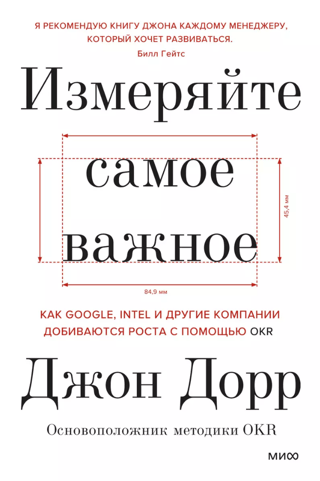 Я РЕКОМЕНДУЮ КНИГУ ДЖОНА КАЖДОМУ МЕНЕДЖЕРУ, КОТОРЫЙ ХОЧЕТ РАЗВИВАТЬСЯ.
Билл Гейтс

Измеряйте самое важное

45,4 мм

84,9 мм

КАК GOOGLE, INTEL И ДРУГИЕ КОМПАНИИ ДОБИВАЮТСЯ РОСТА С ПОМОЩЬЮ OKR

Джон Дорр

Основоположник методики OKR

МИФ